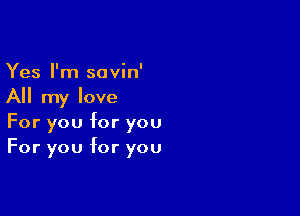 Yes I'm savin'
All my love
For you for you
For you for you